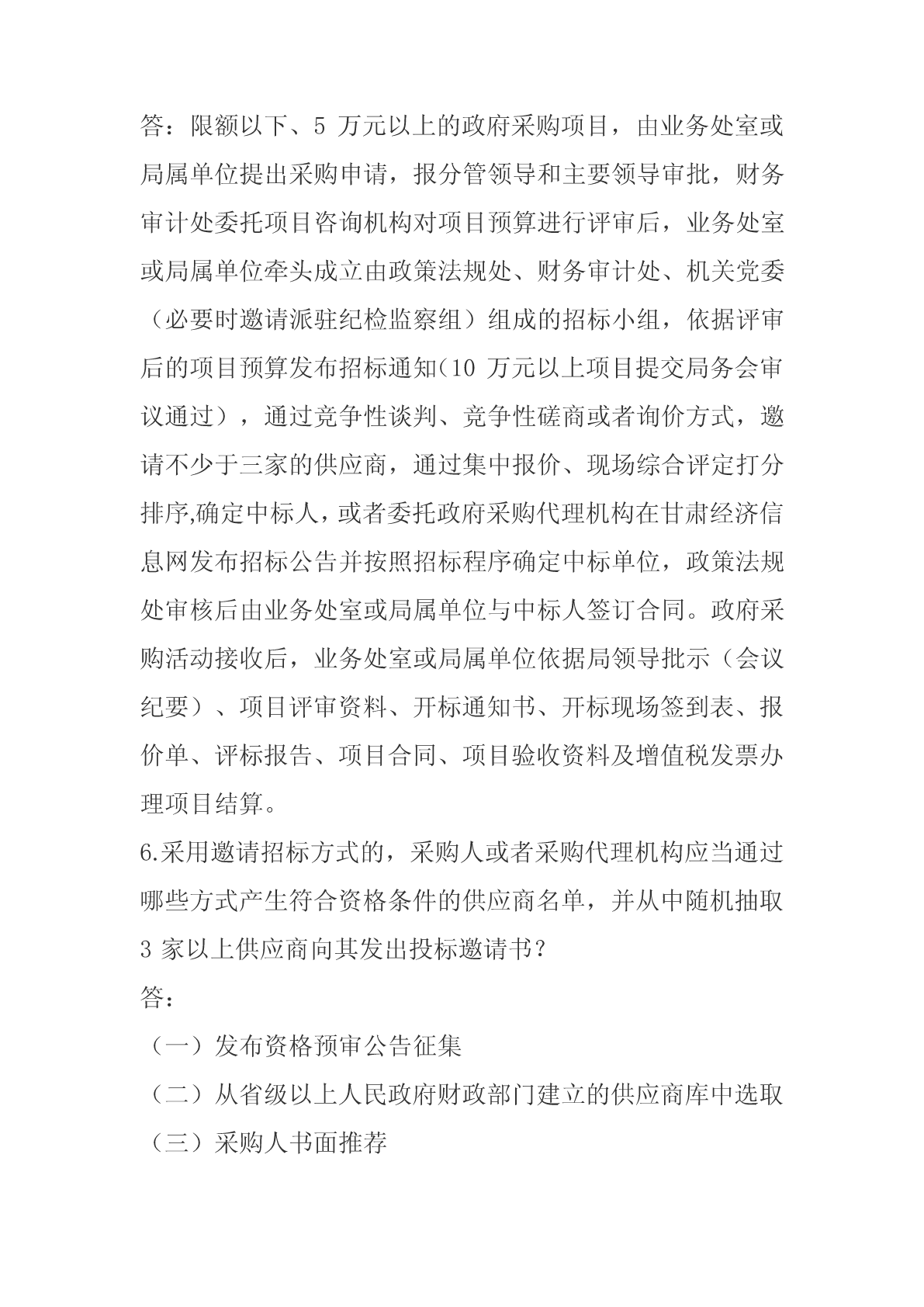 答：限额以下、5 万元以上的政府采购项目，由业务处室或局属单位提出采购申请，报分管领导和主要领导审批，财务审计处委托项目咨询机构对项目预算进行评审后，业务处室或局属单位牵头成立由政策法规处、财务审计处、机关党委（必要时邀请派驻纪检监察组）组成的招标小组，依据评审后的项目预算发布招标通知(10 万元以上项目提交局务会审议通过），通过竞争性谈判、竞争性磋商或者询价方式，邀请不少于三家的供应商，通过集中报价、现场综合评定打分排序,确定中标人，或者委托政府采购代理机构在甘肃经济信息网发布招标公告并按照招标程序确定中标单位，政策法规处审核后由业务处室或局属单位与中标人签订合同。政府采购活动接收后，业务处室或局属单位依据局领导批示（会议纪要）、项目评审资料、开标通知书、开标现场签到表、报价单、评标报告、项目合同、项目验收资料及增值税发票办理项目结算。

6.采用邀请招标方式的，采购人或者采购代理机构应当通过哪些方式产生符合资格条件的供应商名单，并从中随机抽取 3 家以上供应商向其发出投标邀请书？

答：

（一）发布资格预审公告征集

（二）从省级以上人民政府财政部门建立的供应商库中选取

（三）采购人书面推荐